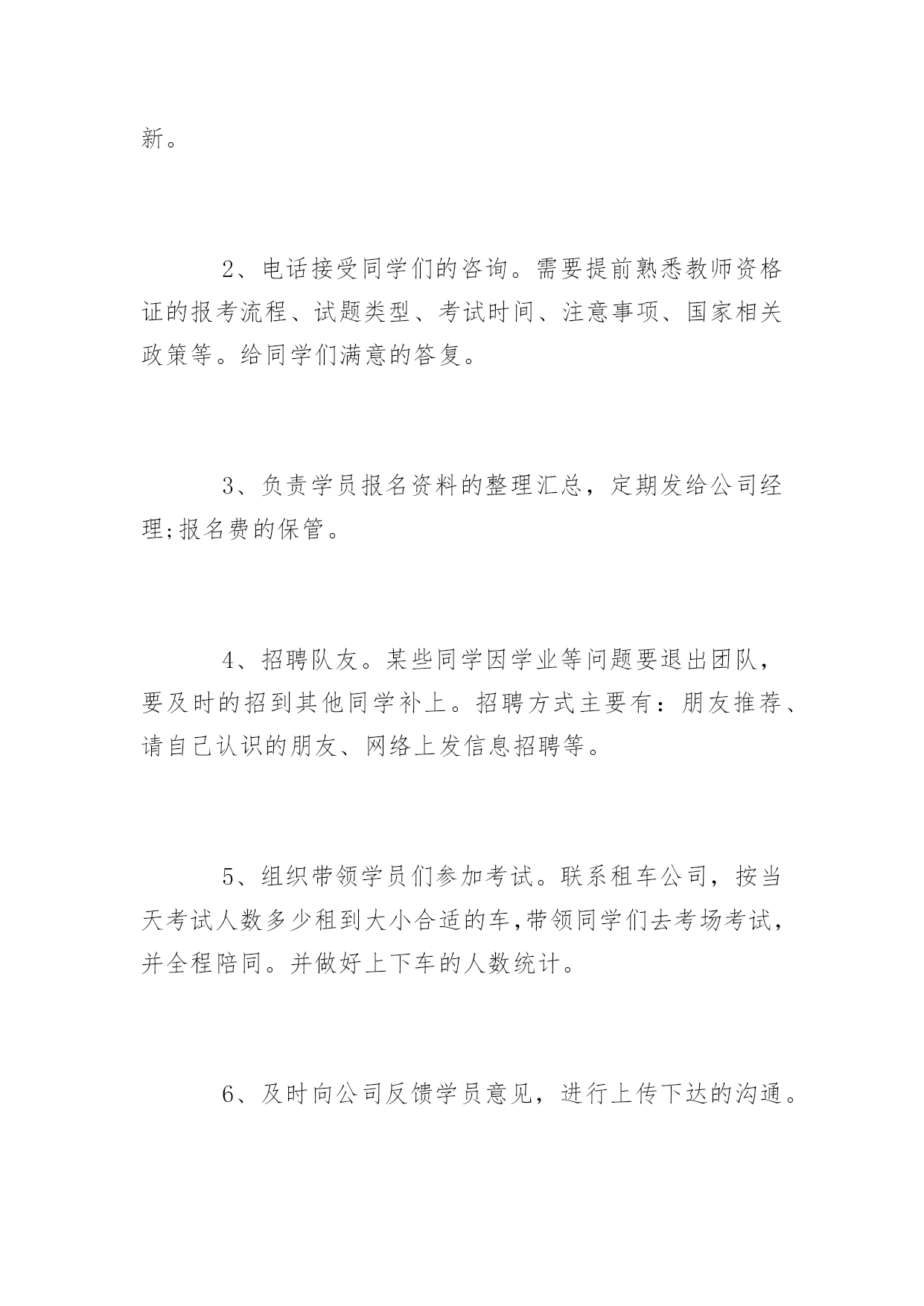 新。

2、电话接受同学们的咨询。需要提前熟悉教师资格证的报考流程、试题类型、考试时间、注意事项、国家相关政策等。给同学们满意的答复。

3、负责学员报名资料的整理汇总，定期发给公司经理;报名费的保管。

4、招聘队友。某些同学因学业等问题要退出团队，要及时的招到其他同学补上。招聘方式主要有：朋友推荐、请自己认识的朋友、网络上发信息招聘等。

5、组织带领学员们参加考试。联系租车公司，按当天考试人数多少租到大小合适的车,带领同学们去考场考试，并全程陪同。并做好上下车的人数统计。

6、及时向公司反馈学员意见，进行上传下达的沟通。